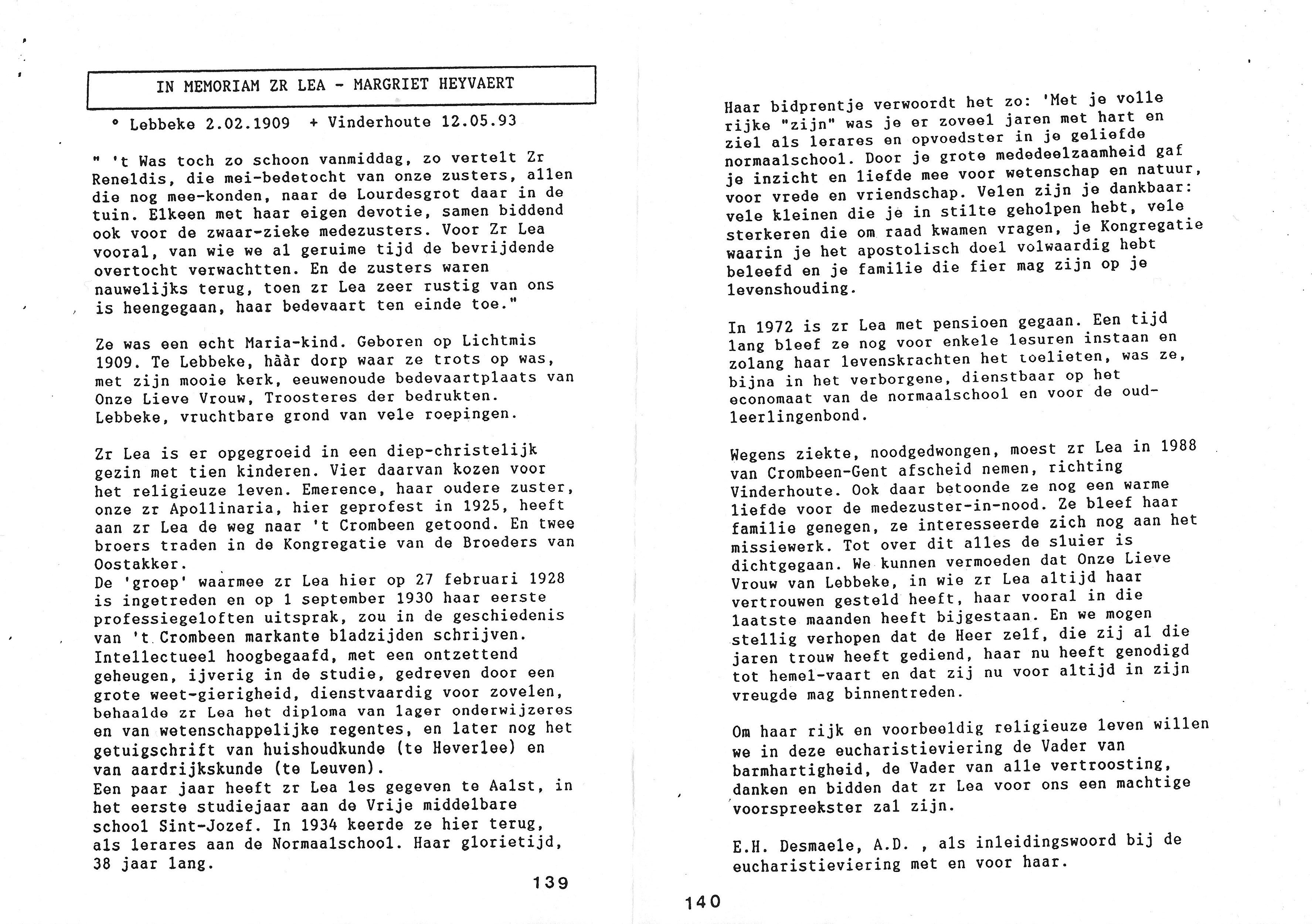 IN MEMORIAM ZR LEA - MARGRIET HEYVAERT

° Lebbeke 2.02.1909 + Vinderhoute 12.05.93

" 't Was toch zo schoon vanmiddag, zo vertelt Zr Reneldis, die mei-bedetocht van onze zusters, allen die nog mee-konden, naar de Lourdesgrot daar in de tuin. Elkeen met haar eigen devotie, samen biddend ook voor de zwaar-zieke medezusters. Voor Zr Lea vooral, van wie we al geruime tijd de bevrijdende overtocht verwachtten. En de zusters waren nauwelijks terug, toen zr Lea zeer rustig van ons is heengegaan, haar bedevaart ten einde toe."

Ze was een echt Maria-kind. Geboren op Lichtmis 1909. Te Lebbeke, hààr dorp waar ze trots op was, met zijn mooie kerk, eeuwenoude bedevaartplaats van Onze Lieve Vrouw, Troosteres der bedrukten. Lebbeke, vruchtbare grond van vele roepingen.

Zr Lea is er opgegroeid in een diep-christelijk gezin met tien kinderen. Vier daarvan kozen voor het religieuze leven. Emerence, haar oudere zuster, onze zr Apollinaria, hier geprofest in 1925, heeft aan zr Lea de weg naar 't Crombeen getoond. En twee broers traden in de Kongregatie van de Broeders van Oostakker.
De 'groep' waarmee zr Lea hier op 27 februari 1928 is ingetreden en op 1 september 1930 haar eerste professiegeloften uitsprak, zou in de geschiedenis van 't Crombeen markante bladzijden schrijven. Intellectueel hoogbegaafd, met een ontzettend geheugen, ijverig in de studie, gedreven door een grote weet-gierigheid, dienstvaardig voor zovelen, behaalde zr Lea het diploma van lager onderwijzeres en van wetenschappelijke regentes, en later nog het getuigschrift van huishoudkunde (te Heverlee) en van aardrijkskunde (te Leuven).
Een paar jaar heeft zr Lea les gegeven te Aalst, in het eerste studiejaar aan de Vrije middelbare school Sint-Jozef. In 1934 keerde ze hier terug, als lerares aan de Normaalschool. Haar glorietijd, 38 jaar lang.

139

Haar bidprentje verwoordt het zo: 'Met je volle rijke "zijn" was je er zoveel jaren met hart en ziel als lerares en opvoedster in je geliefde normaalschool. Door je grote mededeelzaamheid gaf je inzicht en liefde mee voor wetenschap en natuur, voor vrede en vriendschap. Velen zijn je dankbaar: vele kleinen die je in stilte geholpen hebt, vele sterkeren die om raad kwamen vragen, je Kongregatie waarin je het apostolisch doel volwaardig hebt beleefd en je familie die fier mag zijn op je levenshouding.

In 1972 is zr Lea met pensioen gegaan. Een tijd lang bleef ze nog voor enkele lesuren instaan en zolang haar levenskrachten het toelieten, was ze, bijna in het verborgene, dienstbaar op het economaat van de normaalschool en voor de oud-leerlingenbond.

Wegens ziekte, noodgedwongen, moest zr Lea in 1988 van Crombeen-Gent afscheid nemen, richting Vinderhoute. Ook daar betoonde ze nog een warme liefde voor de medezuster-in-nood. Ze bleef haar familie genegen, ze interesseerde zich nog aan het missiewerk. Tot over dit alles de sluier is dichtgegaan. We kunnen vermoeden dat Onze Lieve Vrouw van Lebbeke, in wie zr Lea altijd haar vertrouwen gesteld heeft, haar vooral in die laatste maanden heeft bijgestaan. En we mogen stellig verhopen dat de Heer zelf, die zij al die jaren trouw heeft gediend, haar nu heeft genodigd tot hemel-vaart en dat zij nu voor altijd in zijn vreugde mag binnentreden.

Om haar rijk en voorbeeldig religieuze leven willen we in deze eucharistieviering de Vader van barmhartigheid, de Vader van alle vertroosting, danken en bidden dat zr Lea voor ons een machtige voorspreekster zal zijn.

E.H. Desmaele, A.D. , als inleidingswoord bij de eucharistieviering met en voor haar.

140